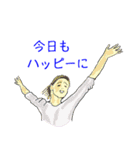 今日も
ハッピーに